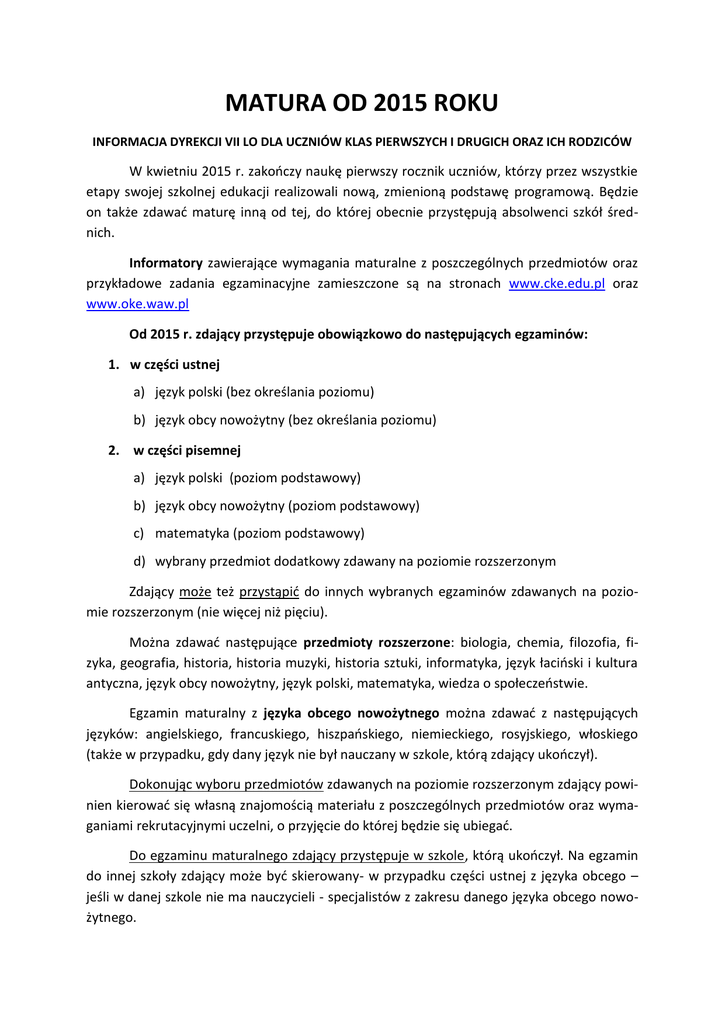 MATURA OD 2015 ROKU

INFORMACJA DYREKCJI VII LO DLA UCZNIÓW KLAS PIERWSZYCH I DRUGICH ORAZ ICH RODZICÓW

W kwietniu 2015 r. zakończy naukę pierwszy rocznik uczniów, którzy przez wszystkie etapy swojej szkolnej edukacji realizowali nową, zmienioną podstawę programową. Będzie on także zdawać maturę inną od tej, do której obecnie przystępują absolwenci szkół średnich.

Informatory zawierające wymagania maturalne z poszczególnych przedmiotów oraz przykładowe zadania egzaminacyjne zamieszczone są na stronach www.cke.edu.pl oraz www.oke.waw.pl

Od 2015 r. zdający przystępuje obowiązkowo do następujących egzaminów:

1. w części ustnej
a) język polski (bez określania poziomu)
b) język obcy nowożytny (bez określania poziomu)

2. w części pisemnej
a) język polski (poziom podstawowy)
b) język obcy nowożytny (poziom podstawowy)
c) matematyka (poziom podstawowy)
d) wybrany przedmiot dodatkowy zdawany na poziomie rozszerzonym

Zdający może też przystąpić do innych wybranych egzaminów zdawanych na poziomie rozszerzonym (nie więcej niż pięciu).

Można zdawać następujące przedmioty rozszerzone: biologia, chemia, filozofia, fizyka, geografia, historia, historia muzyki, historia sztuki, informatyka, język łaciński i kultura antyczna, język obcy nowożytny, język polski, matematyka, wiedza o społeczeństwie.

Egzamin maturalny z języka obcego nowożytnego można zdawać z następujących języków: angielskiego, francuskiego, hiszpańskiego, niemieckiego, rosyjskiego, włoskiego (także w przypadku, gdy dany język nie był nauczany w szkole, którą zdający ukończył).

Dokonując wyboru przedmiotów zdawanych na poziomie rozszerzonym zdający powinien kierować się własną znajomością materiału z poszczególnych przedmiotów oraz wymaganiami rekrutacyjnymi uczelni, o przyjęcie do której będzie się ubiegać.

Do egzaminu maturalnego zdający przystępuje w szkole, którą ukończył. Na egzamin do innej szkoły zdający może być skierowany- w przypadku części ustnej z języka obcego – jeśli w danej szkole nie ma nauczycieli - specjalistów z zakresu danego języka obcego nowożytnego.